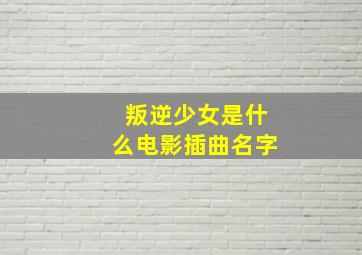 叛逆少女是什么电影插曲名字